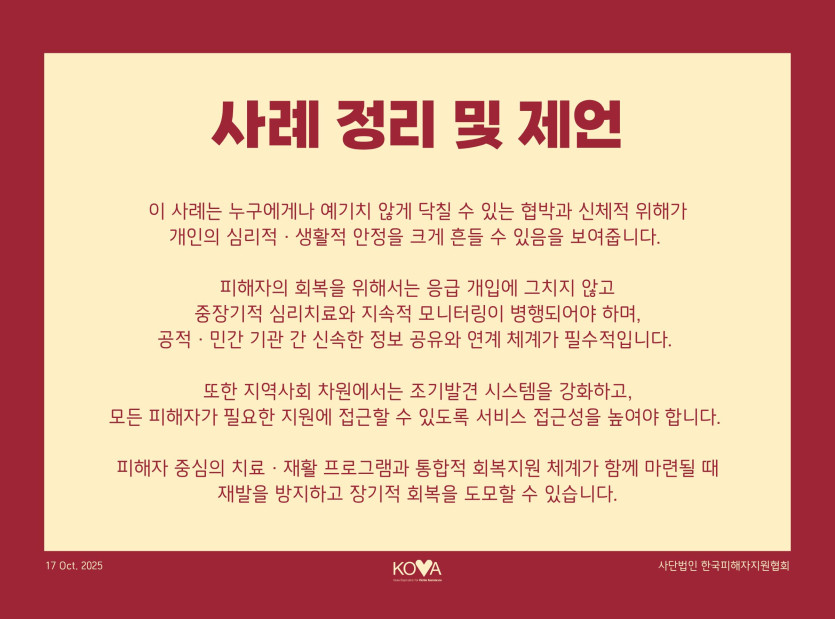 사례 정리 및 제언

이 사례는 누구에게나 예기치 않게 닥칠 수 있는 협박과 신체적 위해가 개인의 심리적 · 생활적 안정을 크게 흔들 수 있음을 보여줍니다.

피해자의 회복을 위해서는 응급 개입에 그치지 않고 중장기적 심리치료와 지속적 모니터링이 병행되어야 하며, 공적 · 민간 기관 간 신속한 정보 공유와 연계 체계가 필수적입니다.

또한 지역사회 차원에서는 조기발견 시스템을 강화하고, 모든 피해자가 필요한 지원에 접근할 수 있도록 서비스 접근성을 높여야 합니다.

피해자 중심의 치료 · 재활 프로그램과 통합적 회복지원 체계가 함께 마련될 때 재발을 방지하고 장기적 회복을 도모할 수 있습니다.

17 Oct. 2025

KOVA

사단법인 한국피해자지원협회